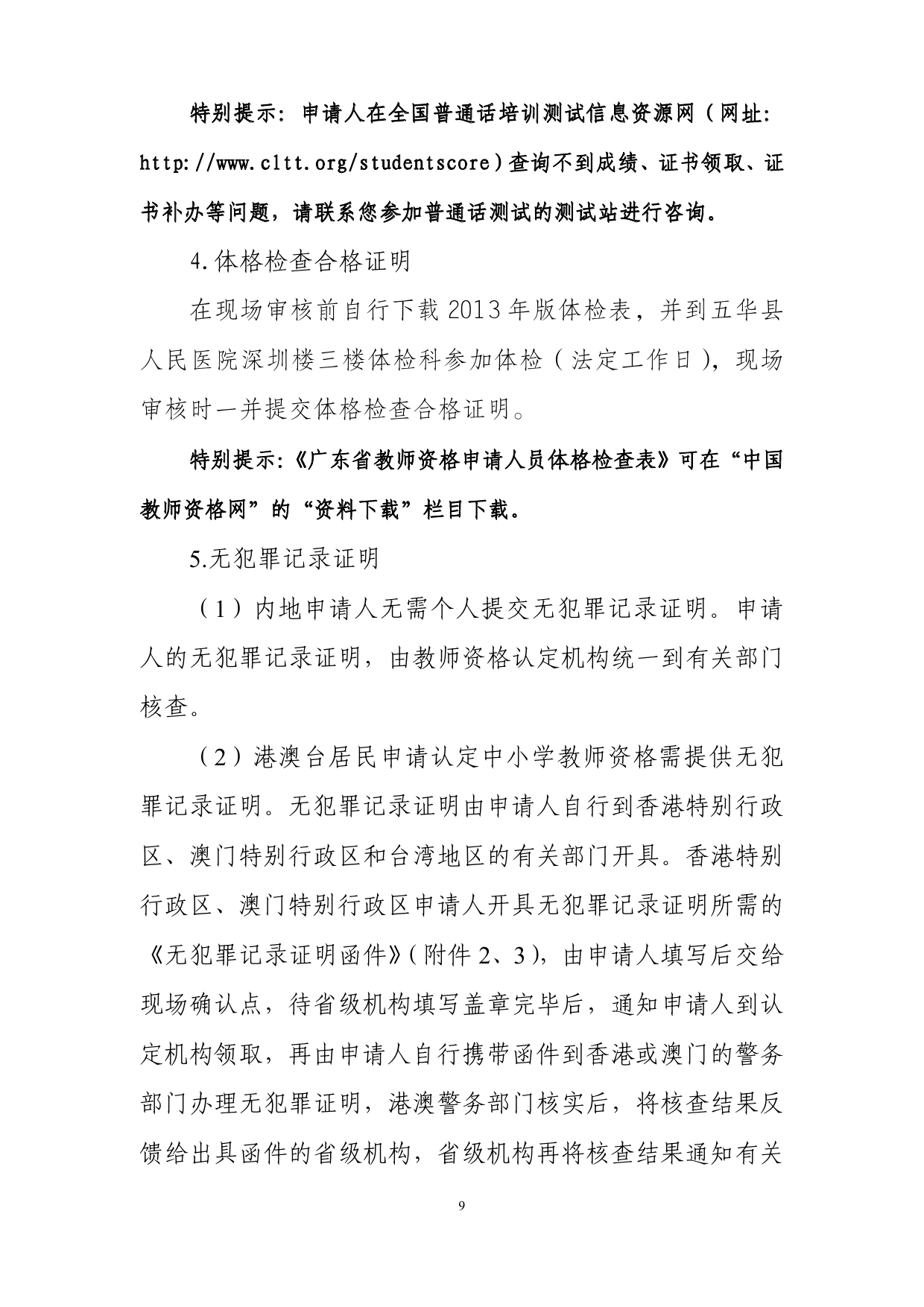 特别提示：申请人在全国普通话培训测试信息资源网（网址：http://www.cltt.org/studentscore）查询不到成绩、证书领取、证书补办等问题，请联系您参加普通话测试的测试站进行咨询。

4.体格检查合格证明

在现场审核前自行下载2013年版体检表，并到五华县人民医院深圳楼三楼体检科参加体检（法定工作日），现场审核时一并提交体格检查合格证明。

特别提示:《广东省教师资格申请人员体格检查表》可在“中国教师资格网”的“资料下载”栏目下载。

5.无犯罪记录证明

（1）内地申请人无需个人提交无犯罪记录证明。申请人的无犯罪记录证明，由教师资格认定机构统一到有关部门核查。

（2）港澳台居民申请认定中小学教师资格需提供无犯罪记录证明。无犯罪记录证明由申请人自行到香港特别行政区、澳门特别行政区和台湾地区的有关部门开具。香港特别行政区、澳门特别行政区申请人开具无犯罪记录证明所需的《无犯罪记录证明函件》(附件2、3)，由申请人填写后交给现场确认点，待省级机构填写盖章完毕后，通知申请人到认定机构领取，再由申请人自行携带函件到香港或澳门的警务部门办理无犯罪证明，港澳警务部门核实后，将核查结果反馈给出具函件的省级机构，省级机构再将核查结果通知有关

9